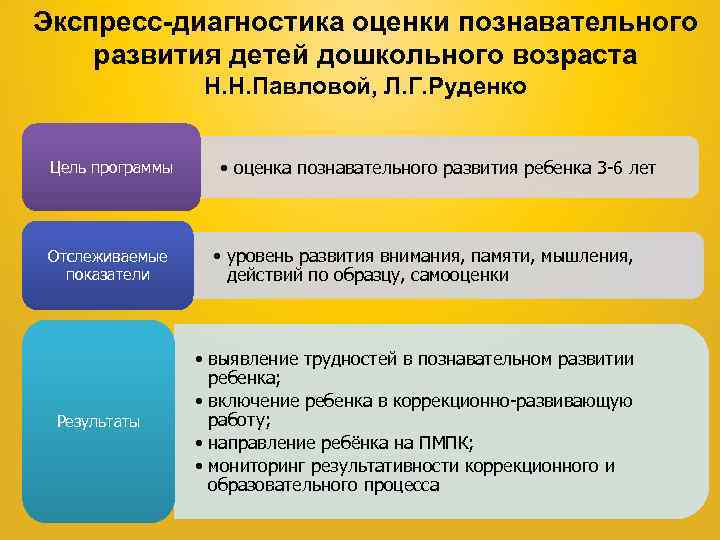 Экспресс-диагностика оценки познавательного развития детей дошкольного возраста Н.Н.Павловой, Л.Г.Руденко

Цель программы

• оценка познавательного развития ребенка 3-6 лет

Отслеживаемые показатели

• уровень развития внимания, памяти, мышления, действий по образцу, самооценки

Результаты

• выявление трудностей в познавательном развитии ребенка;
• включение ребенка в коррекционно-развивающую работу;
• направление ребёнка на ПМПК;
• мониторинг результативности коррекционного и образовательного процесса